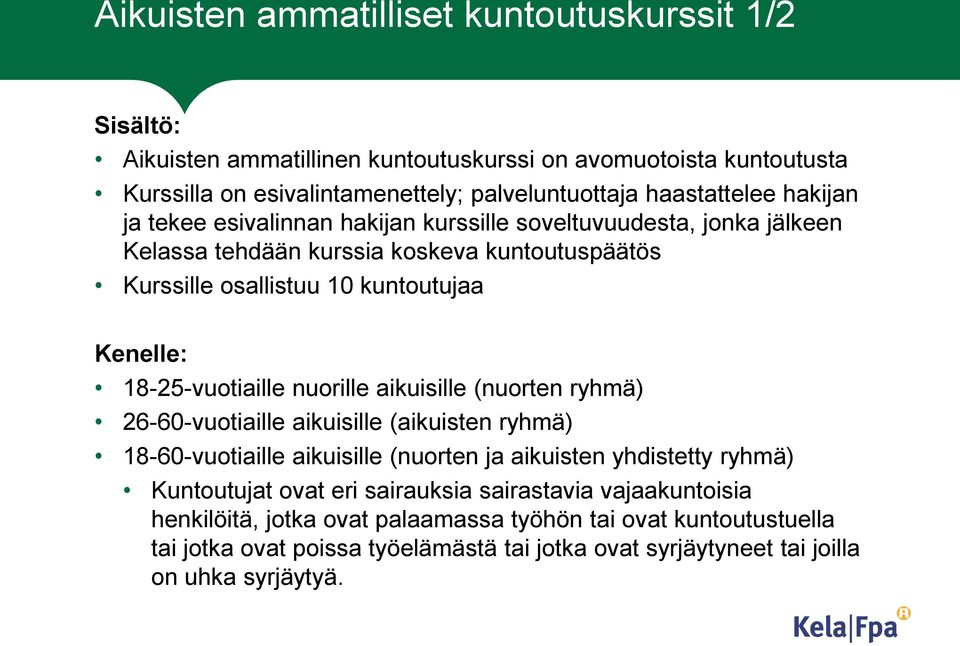 Aikuisten ammatilliset kuntoutuskurssit 1/2

Sisältö:
• Aikuisten ammatillinen kuntoutuskurssi on avomuotoista kuntoutusta
• Kurssilla on esivalintamenettely; palveluntuottaja haastattelee hakijan ja tekee esivalinnan hakijan kurssille soveltuvuudesta, jonka jälkeen Kelassa tehdään kurssia koskeva kuntoutuspäätös
• Kurssille osallistuu 10 kuntoutujaa

Kenelle:
• 18-25-vuotiaille nuorille aikuisille (nuorten ryhmä)
• 26-60-vuotiaille aikuisille (aikuisten ryhmä)
• 18-60-vuotiaille aikuisille (nuorten ja aikuisten yhdistetty ryhmä)
• Kuntoutujat ovat eri sairauksia sairastavia vajaakuntoisia henkilöitä, jotka ovat palaamassa työhön tai ovat kuntoutustuella tai jotka ovat poissa työelämästä tai jotka ovat syrjäytyneet tai joilla on uhka syrjäytyä.

Kela|Fpa